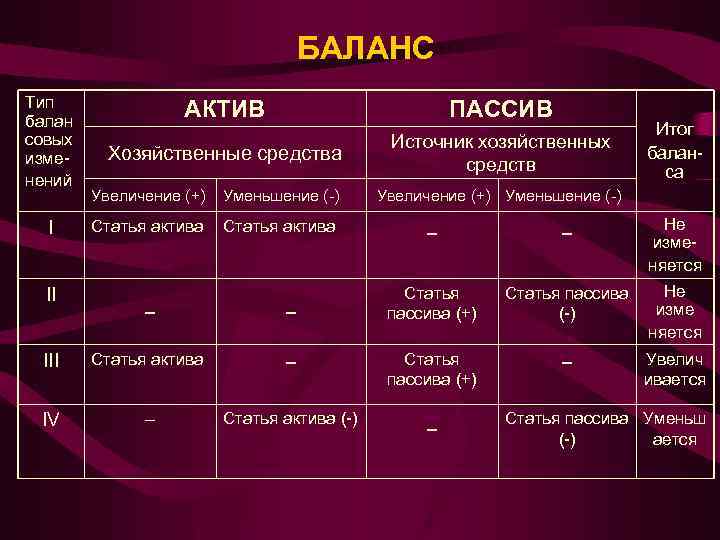 БАЛАНС

| Тип балансовых изменений | АКТИВ | | ПАССИВ | | Итог баланса |
|---|---|---|---|---|---|
| | Хозяйственные средства | | Источник хозяйственных средств | | |
| | Увеличение (+) | Уменьшение (-) | Увеличение (+) | Уменьшение (-) | |
| I | Статья актива | Статья актива | – | – | Не изменяется |
| II | – | – | Статья пассива (+) | Статья пассива (-) | Не изме няется |
| III | Статья актива | – | Статья пассива (+) | – | Увелич ивается |
| IV | – | Статья актива (-) | – | Статья пассива (-) | Уменьш ается |